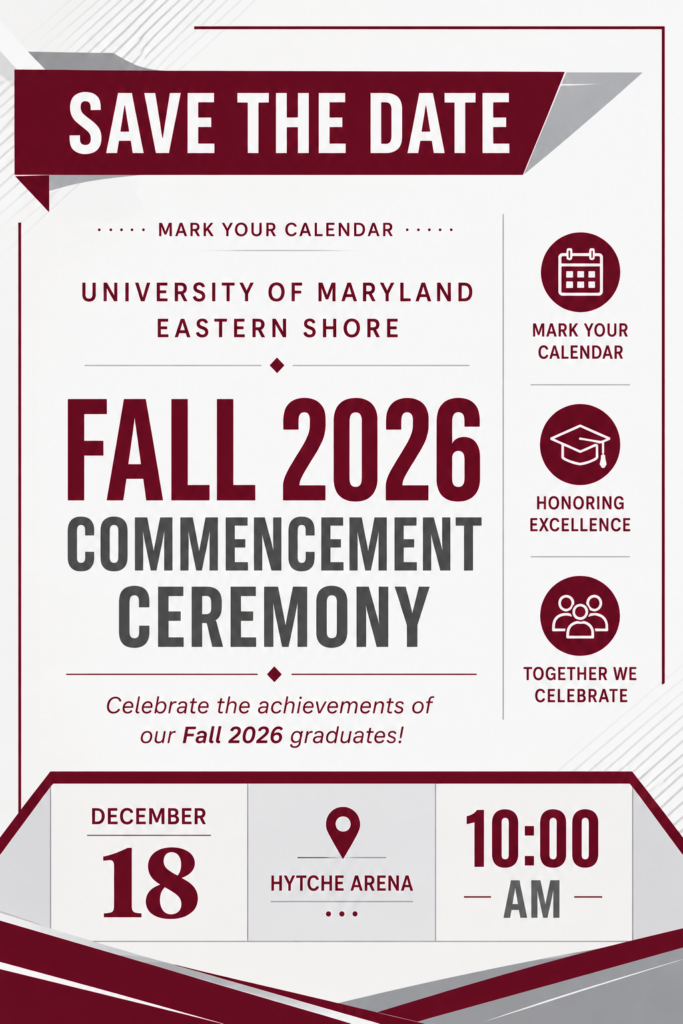 SAVE THE DATE

MARK YOUR CALENDAR

UNIVERSITY OF MARYLAND
EASTERN SHORE

FALL 2026
COMMENCEMENT
CEREMONY

Celebrate the achievements of our Fall 2026 graduates!

MARK YOUR
CALENDAR

HONORING
EXCELLENCE

TOGETHER WE
CELEBRATE

DECEMBER
18

HYTCHE ARENA

10:00
AM